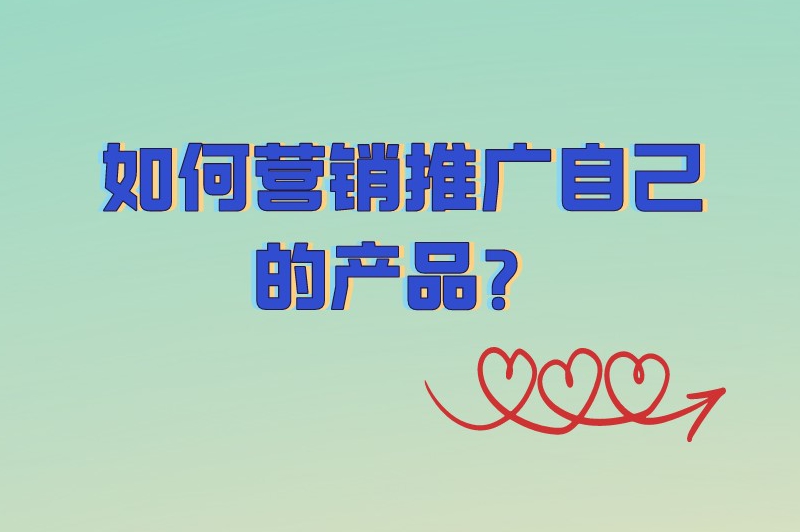 如何营销推广自己的产品？